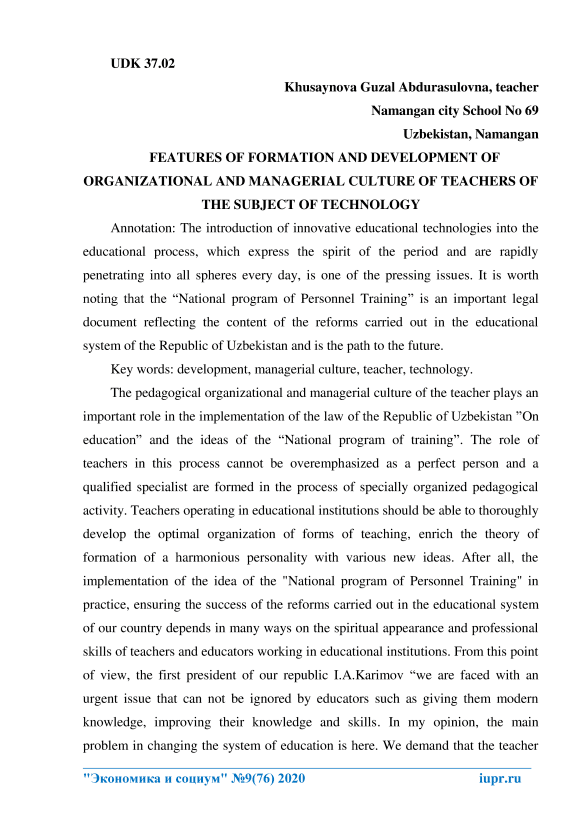 UDK 37.02

Khusaynova Guzal Abdurasulovna, teacher

Namangan city School No 69

Uzbekistan, Namangan

FEATURES OF FORMATION AND DEVELOPMENT OF ORGANIZATIONAL AND MANAGERIAL CULTURE OF TEACHERS OF THE SUBJECT OF TECHNOLOGY

Annotation: The introduction of innovative educational technologies into the educational process, which express the spirit of the period and are rapidly penetrating into all spheres every day, is one of the pressing issues. It is worth noting that the “National program of Personnel Training” is an important legal document reflecting the content of the reforms carried out in the educational system of the Republic of Uzbekistan and is the path to the future.

Key words: development, managerial culture, teacher, technology.

The pedagogical organizational and managerial culture of the teacher plays an important role in the implementation of the law of the Republic of Uzbekistan ”On education” and the ideas of the “National program of training”. The role of teachers in this process cannot be overemphasized as a perfect person and a qualified specialist are formed in the process of specially organized pedagogical activity. Teachers operating in educational institutions should be able to thoroughly develop the optimal organization of forms of teaching, enrich the theory of formation of a harmonious personality with various new ideas. After all, the implementation of the idea of the "National program of Personnel Training" in practice, ensuring the success of the reforms carried out in the educational system of our country depends in many ways on the spiritual appearance and professional skills of teachers and educators working in educational institutions. From this point of view, the first president of our republic I.A.Karimov “we are faced with an urgent issue that can not be ignored by educators such as giving them modern knowledge, improving their knowledge and skills. In my opinion, the main problem in changing the system of education is here. We demand that the teacher

"Экономика и социум" №9(76) 2020 iupr.ru